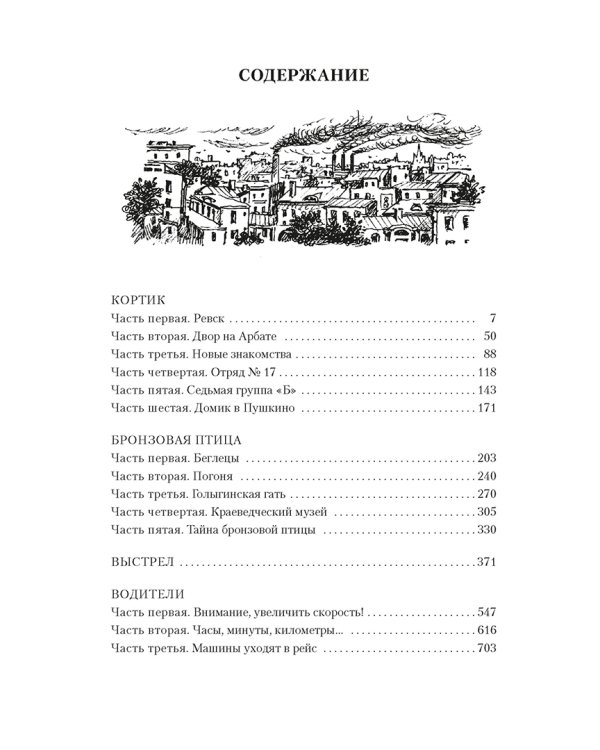 СОДЕРЖАНИЕ

КОРТИК
Часть первая. Ревск 7
Часть вторая. Двор на Арбате 50
Часть третья. Новые знакомства 88
Часть четвертая. Отряд № 17 118
Часть пятая. Седьмая группа «Б» 143
Часть шестая. Домик в Пушкино 171

БРОНЗОВАЯ ПТИЦА
Часть первая. Беглецы 203
Часть вторая. Погоня 240
Часть третья. Голыгинская гать 270
Часть четвертая. Краеведческий музей 305
Часть пятая. Тайна бронзовой птицы 330

ВЫСТРЕЛ 371

ВОДИТЕЛИ
Часть первая. Внимание, увеличить скорость! 547
Часть вторая. Часы, минуты, километры... 616
Часть третья. Машины уходят в рейс 703